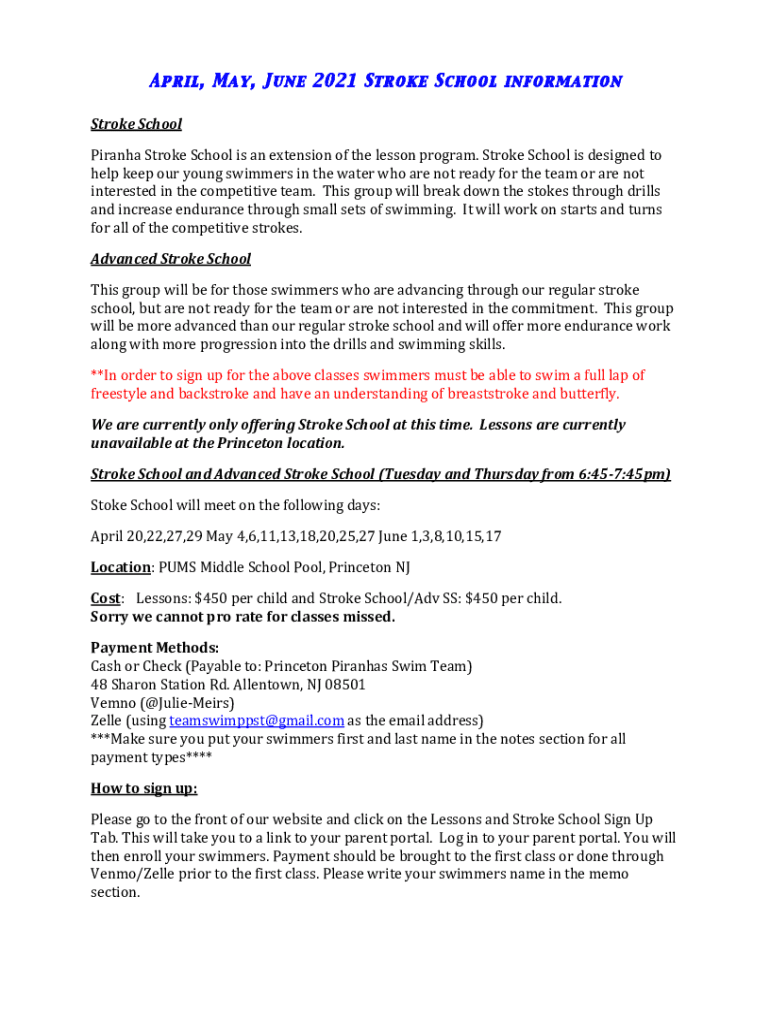 April, May, June 2021 Stroke School information

Stroke School

Piranha Stroke School is an extension of the lesson program. Stroke School is designed to help keep our young swimmers in the water who are not ready for the team or are not interested in the competitive team. This group will break down the stokes through drills and increase endurance through small sets of swimming. It will work on starts and turns for all of the competitive strokes.

Advanced Stroke School

This group will be for those swimmers who are advancing through our regular stroke school, but are not ready for the team or are not interested in the commitment. This group will be more advanced than our regular stroke school and will offer more endurance work along with more progression into the drills and swimming skills.

**In order to sign up for the above classes swimmers must be able to swim a full lap of freestyle and backstroke and have an understanding of breaststroke and butterfly.

We are currently only offering Stroke School at this time. Lessons are currently unavailable at the Princeton location.

Stroke School and Advanced Stroke School (Tuesday and Thursday from 6:45-7:45pm)

Stoke School will meet on the following days:

April 20,22,27,29 May 4,6,11,13,18,20,25,27 June 1,3,8,10,15,17

Location: PUMS Middle School Pool, Princeton NJ

Cost: Lessons: $450 per child and Stroke School/Adv SS: $450 per child.
Sorry we cannot pro rate for classes missed.

Payment Methods:
Cash or Check (Payable to: Princeton Piranhas Swim Team)
48 Sharon Station Rd. Allentown, NJ 08501
Vemno (@Julie-Meirs)
Zelle (using teamswimppst@gmail.com as the email address)
***Make sure you put your swimmers first and last name in the notes section for all payment types****

How to sign up:

Please go to the front of our website and click on the Lessons and Stroke School Sign Up Tab. This will take you to a link to your parent portal. Log in to your parent portal. You will then enroll your swimmers. Payment should be brought to the first class or done through Venmo/Zelle prior to the first class. Please write your swimmers name in the memo section.